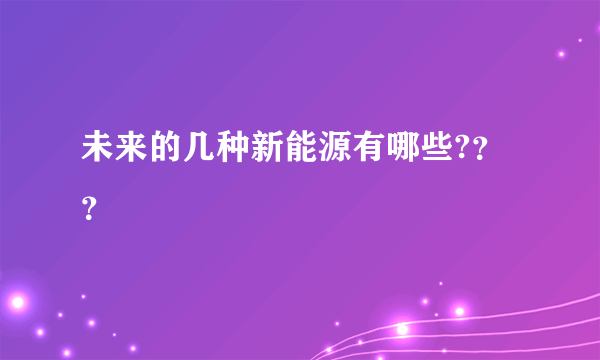 未来的几种新能源有哪些???